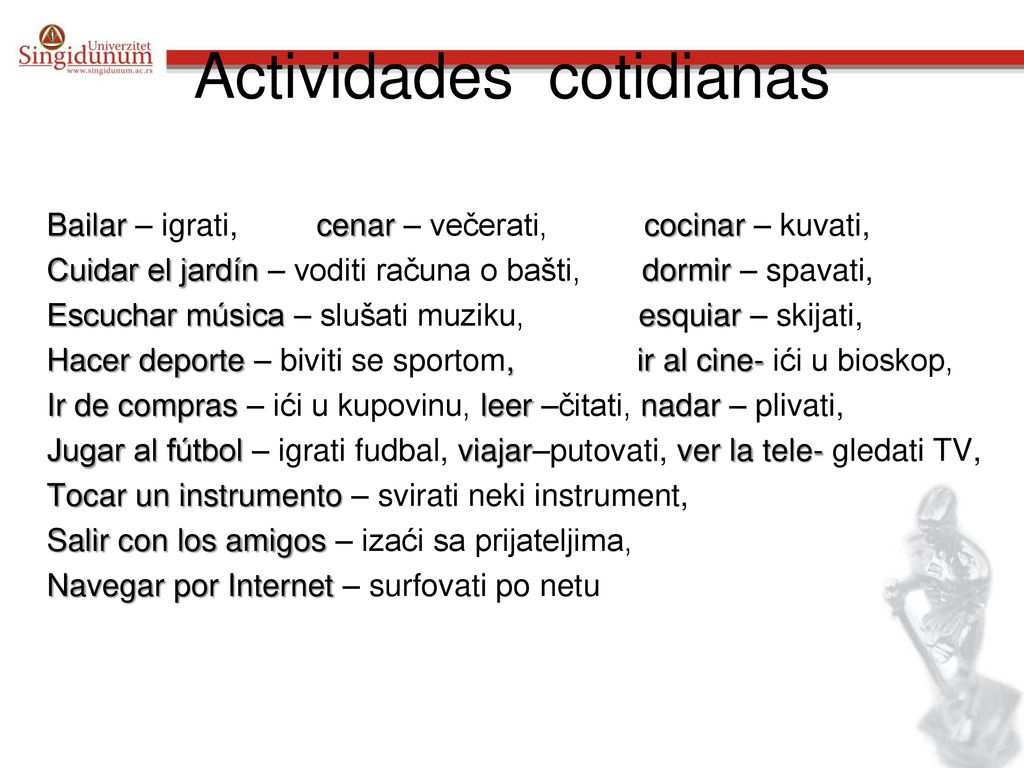 Univerzitet Singidunum www.singidunum.ac.rs

Actividades cotidianas

Bailar – igrati, cenar – večerati, cocinar – kuvati,
Cuidar el jardín – voditi računa o bašti, dormir – spavati,
Escuchar música – slušati muziku, esquiar – skijati,
Hacer deporte – biviti se sportom, ir al cine- ići u bioskop,
Ir de compras – ići u kupovinu, leer –čitati, nadar – plivati,
Jugar al fútbol – igrati fudbal, viajar–putovati, ver la tele- gledati TV,
Tocar un instrumento – svirati neki instrument,
Salir con los amigos – izaći sa prijateljima,
Navegar por Internet – surfovati po netu